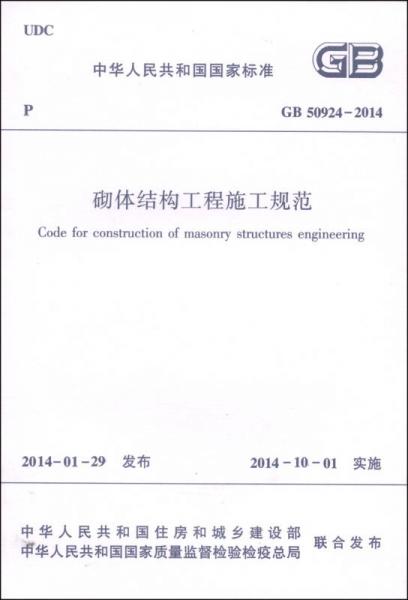 UDC

中华人民共和国国家标准

GB

P

GB 50924-2014

砌体结构工程施工规范

Code for construction of masonry structures engineering

2014-01-29 发布

2014-10-01 实施

中华人民共和国住房和城乡建设部
中华人民共和国国家质量监督检验检疫总局

联合发布